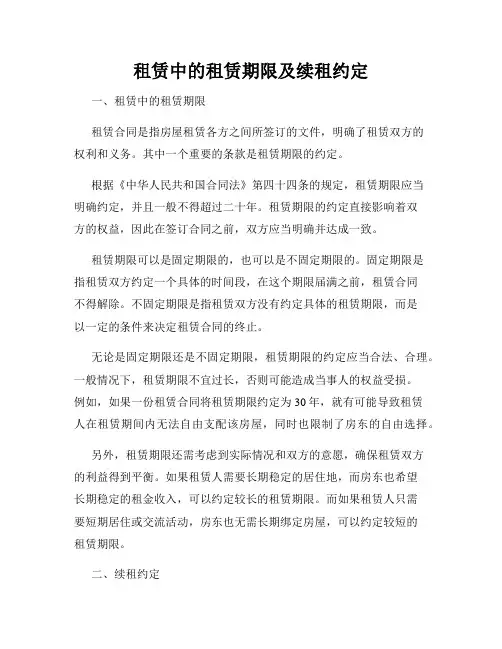 租赁中的租赁期限及续租约定

一、租赁中的租赁期限

租赁合同是指房屋租赁各方之间所签订的文件，明确了租赁双方的权利和义务。其中一个重要的条款是租赁期限的约定。

根据《中华人民共和国合同法》第四十四条的规定，租赁期限应当明确约定，并且一般不得超过二十年。租赁期限的约定直接影响着双方的权益，因此在签订合同之前，双方应当明确并达成一致。

租赁期限可以是固定期限的，也可以是不固定期限的。固定期限是指租赁双方约定一个具体的时间段，在这个期限届满之前，租赁合同不得解除。不固定期限是指租赁双方没有约定具体的租赁期限，而是以一定的条件来决定租赁合同的终止。

无论是固定期限还是不固定期限，租赁期限的约定应当合法、合理。一般情况下，租赁期限不宜过长，否则可能造成当事人的权益受损。例如，如果一份租赁合同将租赁期限约定为30年，就有可能导致租赁人在租赁期间内无法自由支配该房屋，同时也限制了房东的自由选择。

另外，租赁期限还需考虑到实际情况和双方的意愿，确保租赁双方的利益得到平衡。如果租赁人需要长期稳定的居住地，而房东也希望长期稳定的租金收入，可以约定较长的租赁期限。而如果租赁人只需要短期居住或交流活动，房东也无需长期绑定房屋，可以约定较短的租赁期限。

二、续租约定